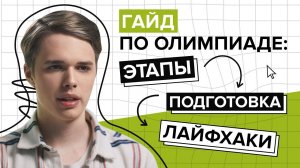 ГАЙД
ПО ОЛИМПИАДЕ:
ЭТАПЫ
ПОДГОТОВКА
ЛАЙФХАКИ